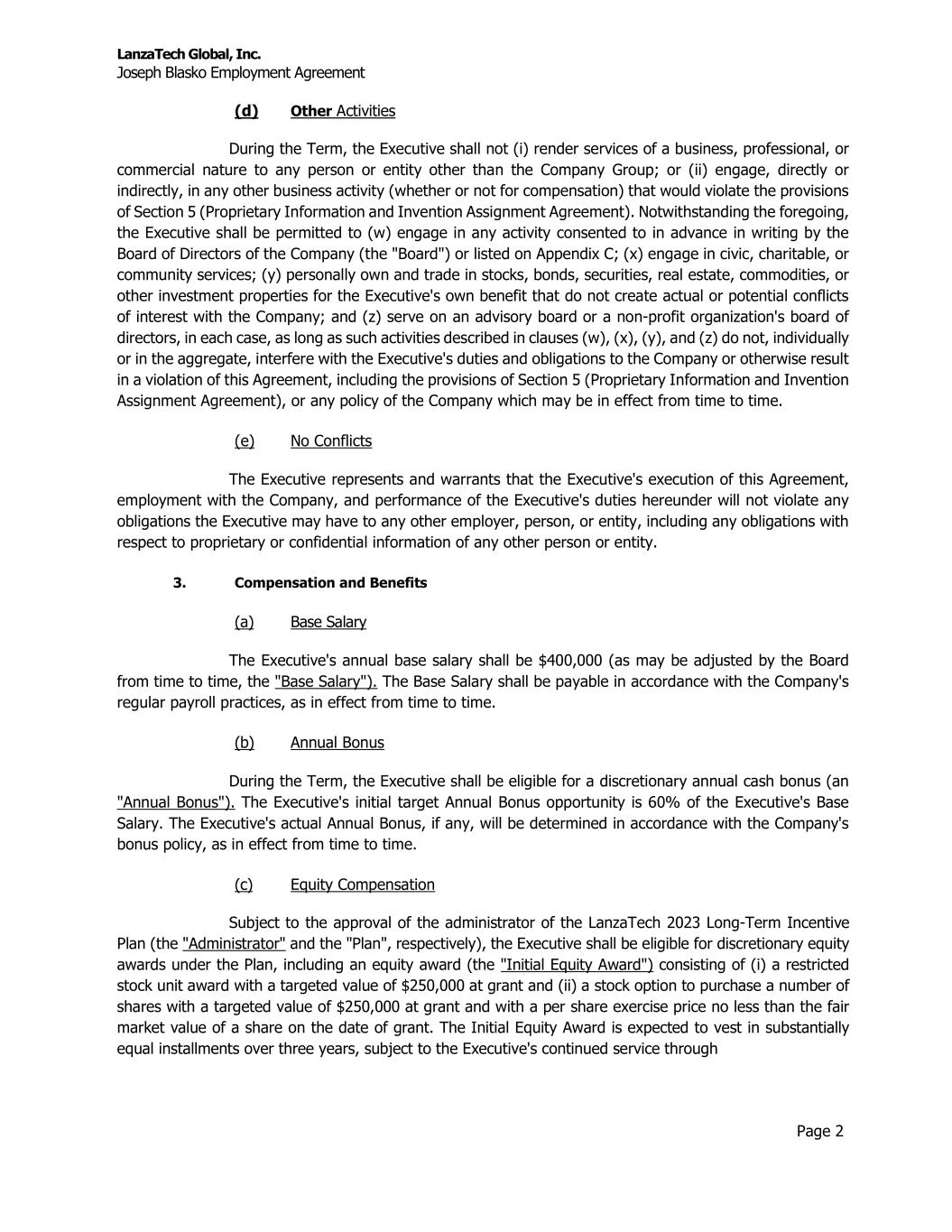 LanzaTech Global, Inc.
Joseph Blasko Employment Agreement

(d) Other Activities

During the Term, the Executive shall not (i) render services of a business, professional, or commercial nature to any person or entity other than the Company Group; or (ii) engage, directly or indirectly, in any other business activity (whether or not for compensation) that would violate the provisions of Section 5 (Proprietary Information and Invention Assignment Agreement). Notwithstanding the foregoing, the Executive shall be permitted to (w) engage in any activity consented to in advance in writing by the Board of Directors of the Company (the "Board") or listed on Appendix C; (x) engage in civic, charitable, or community services; (y) personally own and trade in stocks, bonds, securities, real estate, commodities, or other investment properties for the Executive's own benefit that do not create actual or potential conflicts of interest with the Company; and (z) serve on an advisory board or a non-profit organization's board of directors, in each case, as long as such activities described in clauses (w), (x), (y), and (z) do not, individually or in the aggregate, interfere with the Executive's duties and obligations to the Company or otherwise result in a violation of this Agreement, including the provisions of Section 5 (Proprietary Information and Invention Assignment Agreement), or any policy of the Company which may be in effect from time to time.

(e) No Conflicts

The Executive represents and warrants that the Executive's execution of this Agreement, employment with the Company, and performance of the Executive's duties hereunder will not violate any obligations the Executive may have to any other employer, person, or entity, including any obligations with respect to proprietary or confidential information of any other person or entity.

3. Compensation and Benefits

(a) Base Salary

The Executive's annual base salary shall be $400,000 (as may be adjusted by the Board from time to time, the "Base Salary"). The Base Salary shall be payable in accordance with the Company's regular payroll practices, as in effect from time to time.

(b) Annual Bonus

During the Term, the Executive shall be eligible for a discretionary annual cash bonus (an "Annual Bonus"). The Executive's initial target Annual Bonus opportunity is 60% of the Executive's Base Salary. The Executive's actual Annual Bonus, if any, will be determined in accordance with the Company's bonus policy, as in effect from time to time.

(c) Equity Compensation

Subject to the approval of the administrator of the LanzaTech 2023 Long-Term Incentive Plan (the "Administrator" and the "Plan", respectively), the Executive shall be eligible for discretionary equity awards under the Plan, including an equity award (the "Initial Equity Award") consisting of (i) a restricted stock unit award with a targeted value of $250,000 at grant and (ii) a stock option to purchase a number of shares with a targeted value of $250,000 at grant and with a per share exercise price no less than the fair market value of a share on the date of grant. The Initial Equity Award is expected to vest in substantially equal installments over three years, subject to the Executive's continued service through

Page 2